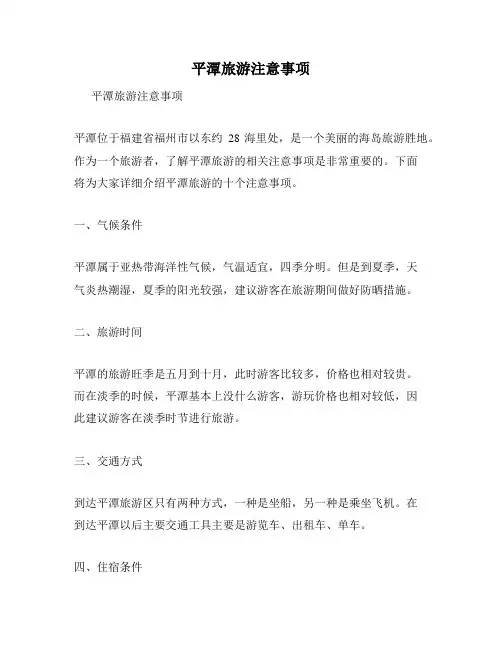 平潭旅游注意事项

平潭旅游注意事项

平潭位于福建省福州市以东约 28 海里处，是一个美丽的海岛旅游胜地。作为一个旅游者，了解平潭旅游的相关注意事项是非常重要的。下面将为大家详细介绍平潭旅游的十个注意事项。

一、气候条件

平潭属于亚热带海洋性气候，气温适宜，四季分明。但是到夏季，天气炎热潮湿，夏季的阳光较强，建议游客在旅游期间做好防晒措施。

二、旅游时间

平潭的旅游旺季是五月到十月，此时游客比较多，价格也相对较贵。而在淡季的时候，平潭基本上没什么游客，游玩价格也相对较低，因此建议游客在淡季时节进行旅游。

三、交通方式

到达平潭旅游区只有两种方式，一种是坐船，另一种是乘坐飞机。在到达平潭以后主要交通工具主要是游览车、出租车、单车。

四、住宿条件